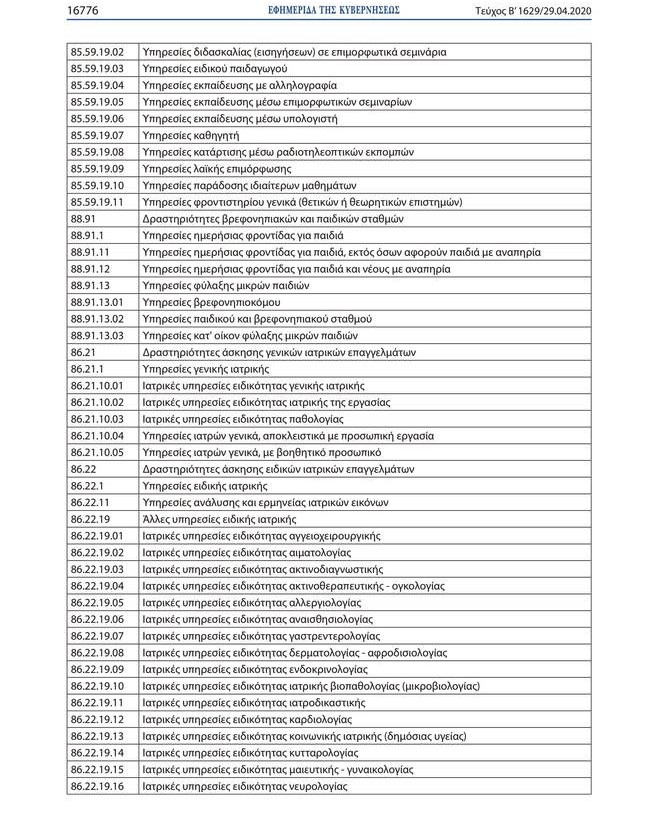 16776 ΕΦΗΜΕΡΙΔΑ ΤΗΣ ΚΥΒΕΡΝΗΣΕΩΣ Τεύχος Β' 1629/29.04.2020

| | |
|---|---|
| 85.59.19.02 | Υπηρεσίες διδασκαλίας (εισηγήσεων) σε επιμορφωτικά σεμινάρια |
| 85.59.19.03 | Υπηρεσίες ειδικού παιδαγωγού |
| 85.59.19.04 | Υπηρεσίες εκπαίδευσης με αλληλογραφία |
| 85.59.19.05 | Υπηρεσίες εκπαίδευσης μέσω επιμορφωτικών σεμιναρίων |
| 85.59.19.06 | Υπηρεσίες εκπαίδευσης μέσω υπολογιστή |
| 85.59.19.07 | Υπηρεσίες καθηγητή |
| 85.59.19.08 | Υπηρεσίες κατάρτισης μέσω ραδιοτηλεοπτικών εκπομπών |
| 85.59.19.09 | Υπηρεσίες λαϊκής επιμόρφωσης |
| 85.59.19.10 | Υπηρεσίες παράδοσης ιδιαίτερων μαθημάτων |
| 85.59.19.11 | Υπηρεσίες φροντιστηρίου γενικά (θετικών ή θεωρητικών επιστημών) |
| 88.91 | Δραστηριότητες βρεφονηπιακών και παιδικών σταθμών |
| 88.91.1 | Υπηρεσίες ημερήσιας φροντίδας για παιδιά |
| 88.91.11 | Υπηρεσίες ημερήσιας φροντίδας για παιδιά, εκτός όσων αφορούν παιδιά με αναπηρία |
| 88.91.12 | Υπηρεσίες ημερήσιας φροντίδας για παιδιά και νέους με αναπηρία |
| 88.91.13 | Υπηρεσίες φύλαξης μικρών παιδιών |
| 88.91.13.01 | Υπηρεσίες βρεφονηπιοκόμου |
| 88.91.13.02 | Υπηρεσίες παιδικού και βρεφονηπιακού σταθμού |
| 88.91.13.03 | Υπηρεσίες κατ' οίκον φύλαξης μικρών παιδιών |
| 86.21 | Δραστηριότητες άσκησης γενικών ιατρικών επαγγελμάτων |
| 86.21.1 | Υπηρεσίες γενικής ιατρικής |
| 86.21.10.01 | Ιατρικές υπηρεσίες ειδικότητας γενικής ιατρικής |
| 86.21.10.02 | Ιατρικές υπηρεσίες ειδικότητας ιατρικής της εργασίας |
| 86.21.10.03 | Ιατρικές υπηρεσίες ειδικότητας παθολογίας |
| 86.21.10.04 | Υπηρεσίες ιατρών γενικά, αποκλειστικά με προσωπική εργασία |
| 86.21.10.05 | Υπηρεσίες ιατρών γενικά, με βοηθητικό προσωπικό |
| 86.22 | Δραστηριότητες άσκησης ειδικών ιατρικών επαγγελμάτων |
| 86.22.1 | Υπηρεσίες ειδικής ιατρικής |
| 86.22.11 | Υπηρεσίες ανάλυσης και ερμηνείας ιατρικών εικόνων |
| 86.22.19 | Άλλες υπηρεσίες ειδικής ιατρικής |
| 86.22.19.01 | Ιατρικές υπηρεσίες ειδικότητας αγγειοχειρουργικής |
| 86.22.19.02 | Ιατρικές υπηρεσίες ειδικότητας αιματολογίας |
| 86.22.19.03 | Ιατρικές υπηρεσίες ειδικότητας ακτινοδιαγνωστικής |
| 86.22.19.04 | Ιατρικές υπηρεσίες ειδικότητας ακτινοθεραπευτικής - ογκολογίας |
| 86.22.19.05 | Ιατρικές υπηρεσίες ειδικότητας αλλεργιολογίας |
| 86.22.19.06 | Ιατρικές υπηρεσίες ειδικότητας αναισθησιολογίας |
| 86.22.19.07 | Ιατρικές υπηρεσίες ειδικότητας γαστρεντερολογίας |
| 86.22.19.08 | Ιατρικές υπηρεσίες ειδικότητας δερματολογίας - αφροδισιολογίας |
| 86.22.19.09 | Ιατρικές υπηρεσίες ειδικότητας ενδοκρινολογίας |
| 86.22.19.10 | Ιατρικές υπηρεσίες ειδικότητας ιατρικής βιοπαθολογίας (μικροβιολογίας) |
| 86.22.19.11 | Ιατρικές υπηρεσίες ειδικότητας ιατροδικαστικής |
| 86.22.19.12 | Ιατρικές υπηρεσίες ειδικότητας καρδιολογίας |
| 86.22.19.13 | Ιατρικές υπηρεσίες ειδικότητας κοινωνικής ιατρικής (δημόσιας υγείας) |
| 86.22.19.14 | Ιατρικές υπηρεσίες ειδικότητας κυτταρολογίας |
| 86.22.19.15 | Ιατρικές υπηρεσίες ειδικότητας μαιευτικής - γυναικολογίας |
| 86.22.19.16 | Ιατρικές υπηρεσίες ειδικότητας νευρολογίας |